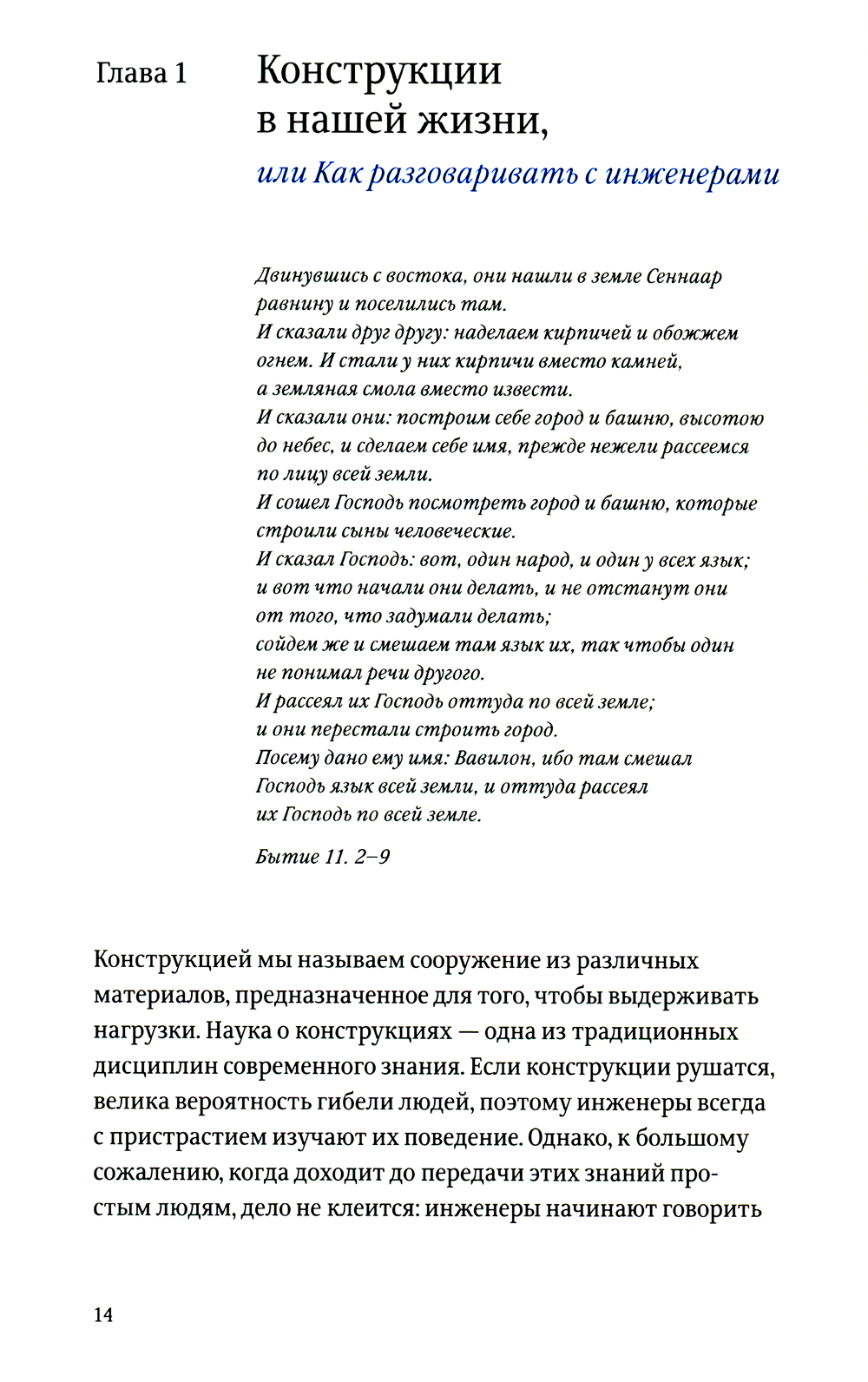 Глава 1

Конструкции в нашей жизни,

или Как разговаривать с инженерами

Двинувшись с востока, они нашли в земле Сеннаар равнину и поселились там.
И сказали друг другу: наделаем кирпичей и обожжем огнем. И стали у них кирпичи вместо камней, а земляная смола вместо извести.
И сказали они: построим себе город и башню, высотою до небес, и сделаем себе имя, прежде нежели рассеемся по лицу всей земли.
И сошел Господь посмотреть город и башню, которые строили сыны человеческие.
И сказал Господь: вот, один народ, и один у всех язык; и вот что начали они делать, и не отстанут они от того, что задумали делать;
сойдем же и смешаем там язык их, так чтобы один не понимал речи другого.
И рассеял их Господь оттуда по всей земле; и они перестали строить город.
Посему дано ему имя: Вавилон, ибо там смешал Господь язык всей земли, и оттуда рассеял их Господь по всей земле.

Бытие 11. 2–9

Конструкцией мы называем сооружение из различных материалов, предназначенное для того, чтобы выдерживать нагрузки. Наука о конструкциях — одна из традиционных дисциплин современного знания. Если конструкции рушатся, велика вероятность гибели людей, поэтому инженеры всегда с пристрастием изучают их поведение. Однако, к большому сожалению, когда доходит до передачи этих знаний простым людям, дело не клеится: инженеры начинают говорить

14